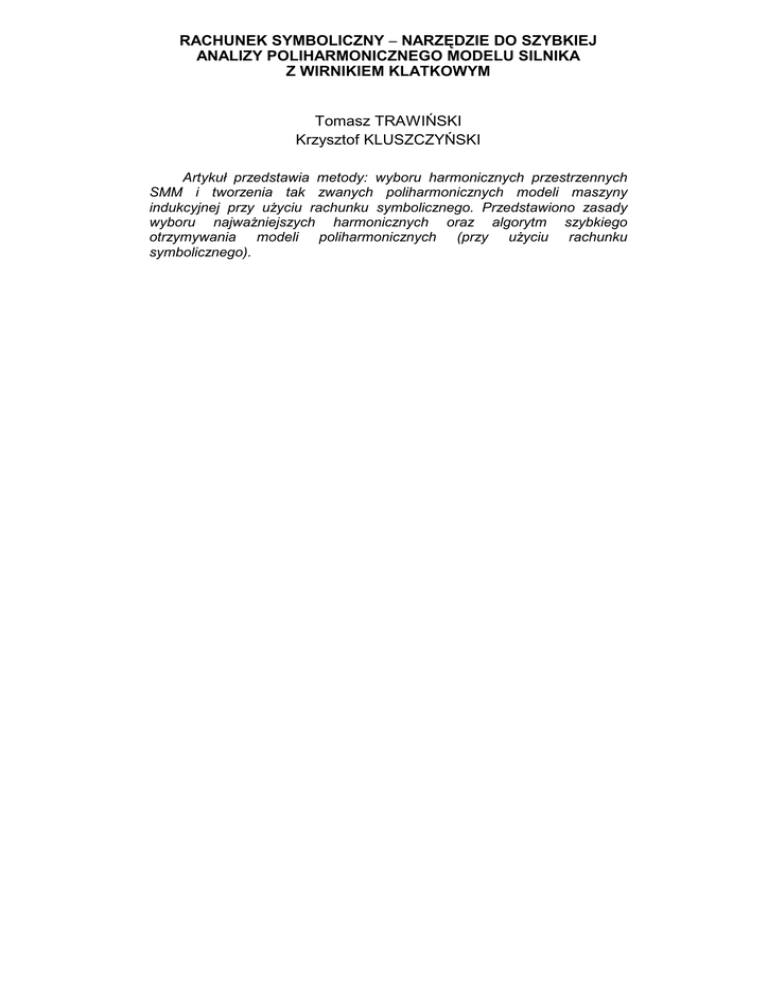 RACHUNEK SYMBOLICZNY – NARZĘDZIE DO SZYBKIEJ ANALIZY POLIHARMONICZNEGO MODELU SILNIKA Z WIRNIKIEM KLATKOWYM

Tomasz TRAWIŃSKI
Krzysztof KLUSZCZYŃSKI

Artykuł przedstawia metody: wyboru harmonicznych przestrzennych SMM i tworzenia tak zwanych poliharmonicznych modeli maszyny indukcyjnej przy użyciu rachunku symbolicznego. Przedstawiono zasady wyboru najważniejszych harmonicznych oraz algorytm szybkiego otrzymywania modeli poliharmonicznych (przy użyciu rachunku symbolicznego).